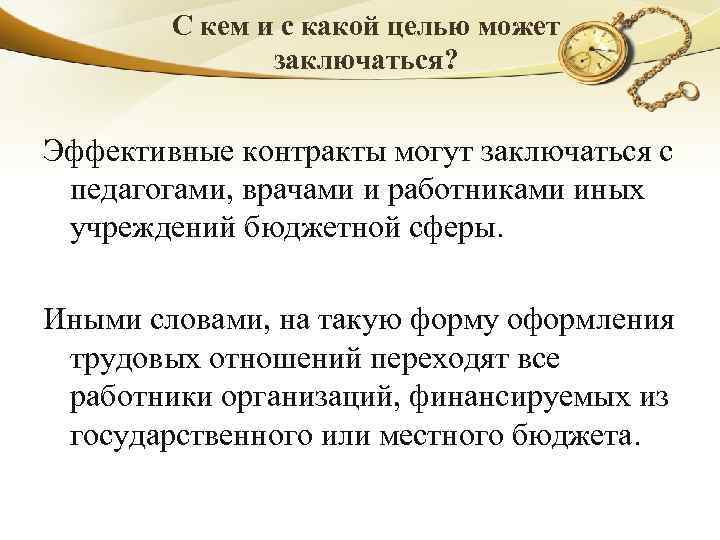 С кем и с какой целью может заключаться?

Эффективные контракты могут заключаться с педагогами, врачами и работниками иных учреждений бюджетной сферы.

Иными словами, на такую форму оформления трудовых отношений переходят все работники организаций, финансируемых из государственного или местного бюджета.